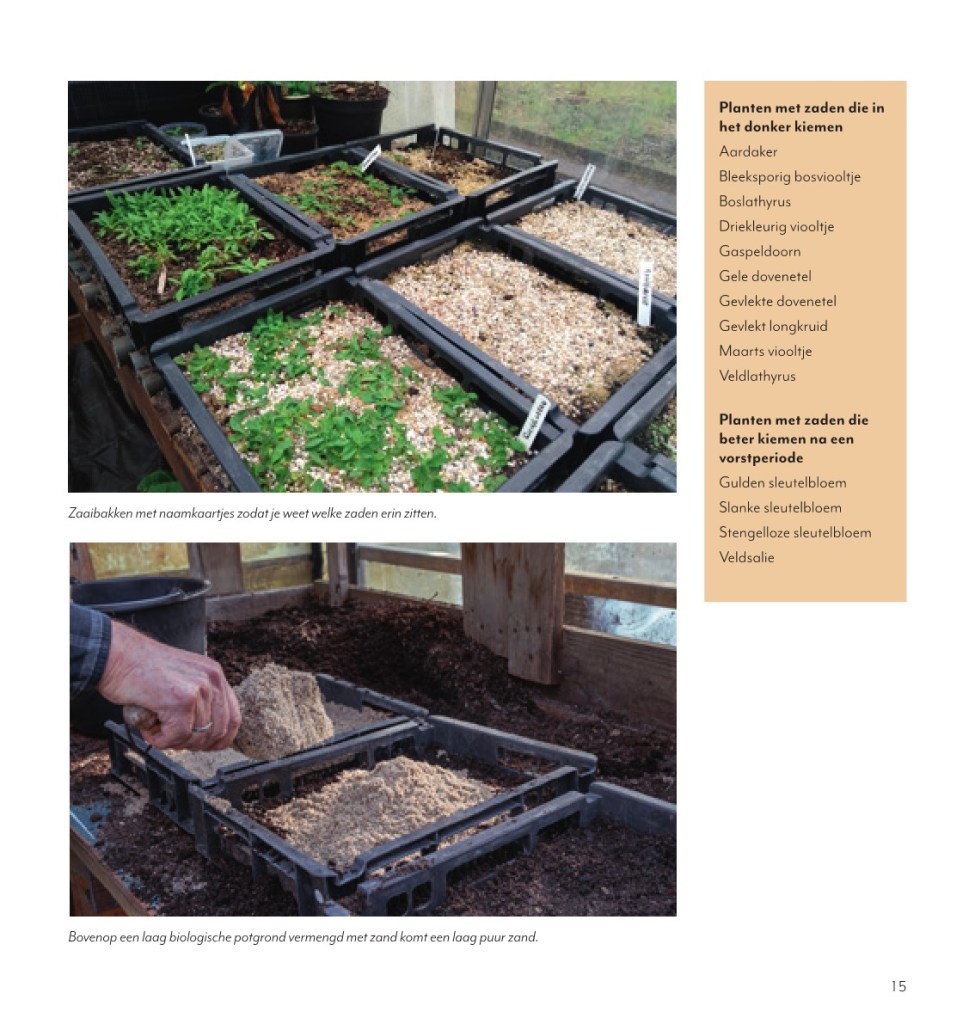 Zaaibakken met naamkaartjes zodat je weet welke zaden erin zitten.

Bovenop een laag biologische potgrond vermengd met zand komt een laag puur zand.

Planten met zaden die in het donker kiemen
Aardaker
Bleeksporig bosviooltje
Boslathyrus
Driekleurig viooltje
Gaspeldoorn
Gele dovenetel
Gevlekte dovenetel
Gevlekt longkruid
Maarts viooltje
Veldlathyrus

Planten met zaden die beter kiemen na een vorstperiode
Gulden sleutelbloem
Slanke sleutelbloem
Stengelloze sleutelbloem
Veldsalie

15